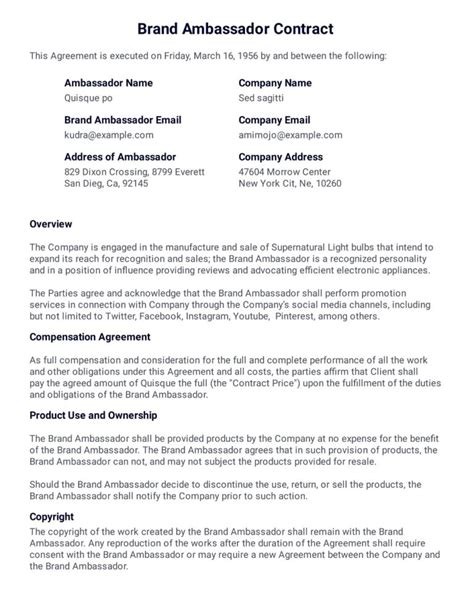 Brand Ambassador Contract

This Agreement is executed on Friday, March 16, 1956 by and between the following:

Ambassador Name
Quisque po

Brand Ambassador Email
kudra@example.com

Address of Ambassador
829 Dixon Crossing, 8799 Everett
San Dieg, Ca, 92145

Company Name
Sed sagitti

Company Email
amimojo@example.com

Company Address
47604 Morrow Center
New York Cit, Ne, 10260

Overview

The Company is engaged in the manufacture and sale of Supernatural Light bulbs that intend to expand its reach for recognition and sales; the Brand Ambassador is a recognized personality and in a position of influence providing reviews and advocating efficient electronic appliances.

The Parties agree and acknowledge that the Brand Ambassador shall perform promotion services in connection with Company through the Company's social media channels, including but not limited to Twitter, Facebook, Instagram, Youtube, Pinterest, among others.

Compensation Agreement

As full compensation and consideration for the full and complete performance of all the work and other obligations under this Agreement and all costs, the parties affirm that Client shall pay the agreed amount of Quisque the full (the "Contract Price") upon the fulfillment of the duties and obligations of the Brand Ambassador.

Product Use and Ownership

The Brand Ambassador shall be provided products by the Company at no expense for the benefit of the Brand Ambassador. The Brand Ambassador agrees that in such provision of products, the Brand Ambassador can not, and may not subject the products provided for resale.

Should the Brand Ambassador decide to discontinue the use, return, or sell the products, the Brand Ambassador shall notify the Company prior to such action.

Copyright

The copyright of the work created by the Brand Ambassador shall remain with the Brand Ambassador. Any reproduction of the works after the duration of the Agreement shall require consent with the Brand Ambassador or may require a new Agreement between the Company and the Brand Ambassador.